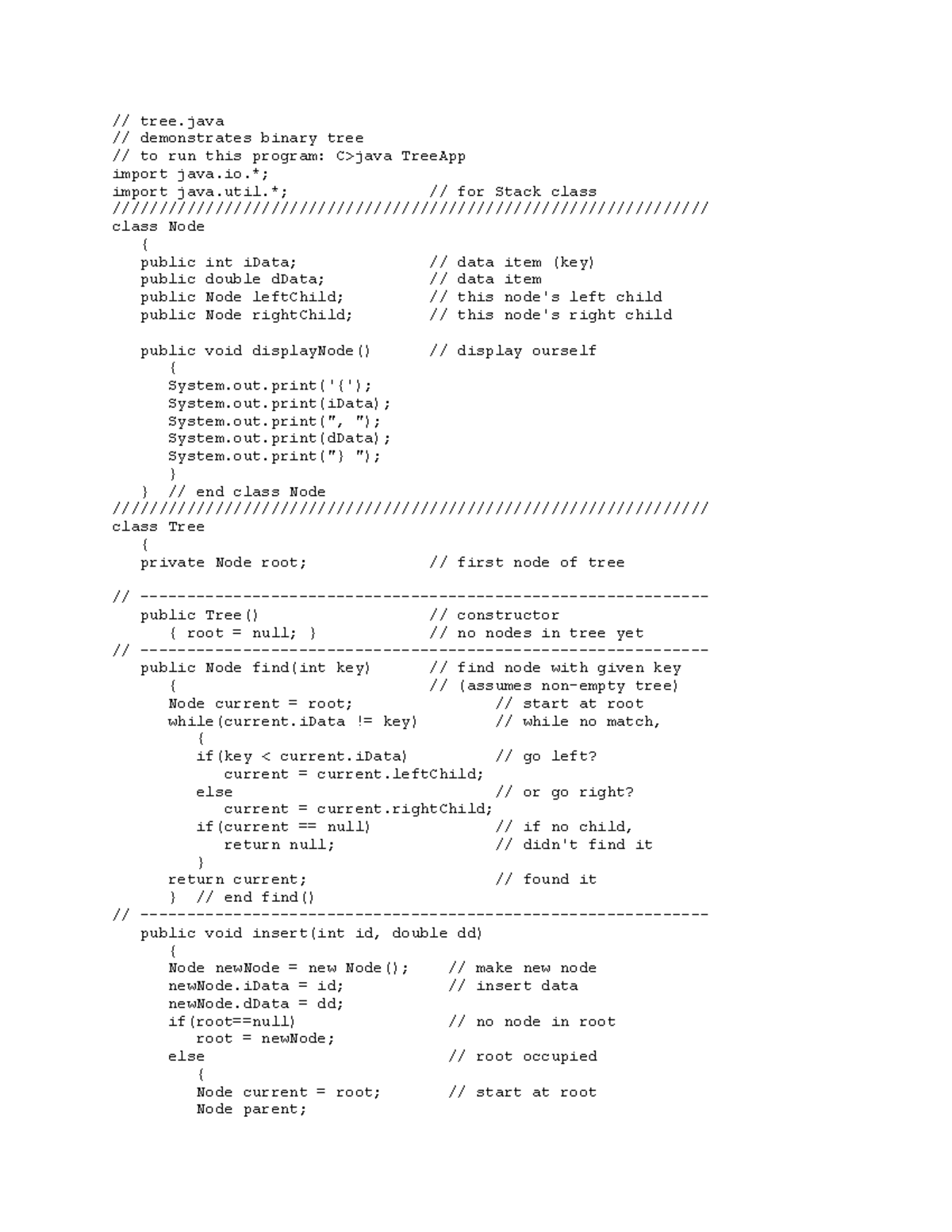 // tree.java
// demonstrates binary tree
// to run this program: C>java TreeApp
import java.io.*;
import java.util.*;                // for Stack class
////////////////////////////////////////////////////////////////
class Node
   {
   public int iData;               // data item (key)
   public double dData;            // data item
   public Node leftChild;          // this node's left child
   public Node rightChild;         // this node's right child

   public void displayNode()       // display ourself
      {
      System.out.print('{');
      System.out.print(iData);
      System.out.print(", ");
      System.out.print(dData);
      System.out.print("} ");
      }
   }  // end class Node
////////////////////////////////////////////////////////////////
class Tree
   {
   private Node root;              // first node of tree

// -------------------------------------------------------------
   public Tree()                   // constructor
      { root = null; }             // no nodes in tree yet
// -------------------------------------------------------------
   public Node find(int key)       // find node with given key
      {                            // (assumes non-empty tree)
      Node current = root;               // start at root
      while(current.iData != key)        // while no match,
         {
         if(key < current.iData)         // go left?
            current = current.leftChild;
         else                            // or go right?
            current = current.rightChild;
         if(current == null)             // if no child,
            return null;                 // didn't find it
         }
      return current;                    // found it
      }  // end find()
// -------------------------------------------------------------
   public void insert(int id, double dd)
      {
      Node newNode = new Node();    // make new node
      newNode.iData = id;           // insert data
      newNode.dData = dd;
      if(root==null)                // no node in root
         root = newNode;
      else                          // root occupied
         {
         Node current = root;       // start at root
         Node parent;